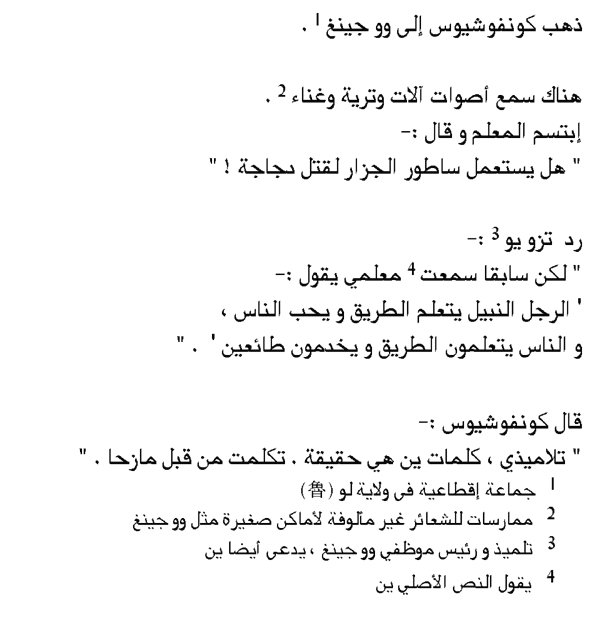 ذهب كونفوشيوس إلى وو جينغ $^1$ .

هناك سمع أصوات آلات وترية وغناء $^2$ .
إبتسم المعلم و قال :-
" هل يستعمل ساطور الجزار لقتل دجاجة ! "

رد تزو يو $^3$ :-
" لكن سابقا سمعت $^4$ معلمي يقول :-
' الرجل النبيل يتعلم الطريق و يحب الناس ،
و الناس يتعلمون الطريق و يخدمون طائعين ' . "

قال كونفوشيوس :-
" تلاميذي ، كلمات ين هي حقيقة . تكلمت من قبل مازحا . "

$^1$ جماعة إقطاعية فى ولاية لو (魯)
$^2$ ممارسات للشعائر غير مألوفة لأماكن صغيرة مثل وو جينغ
$^3$ تلميذ و رئيس موظفي وو جينغ ، يدعى أيضا ين
$^4$ يقول النص الأصلي ين